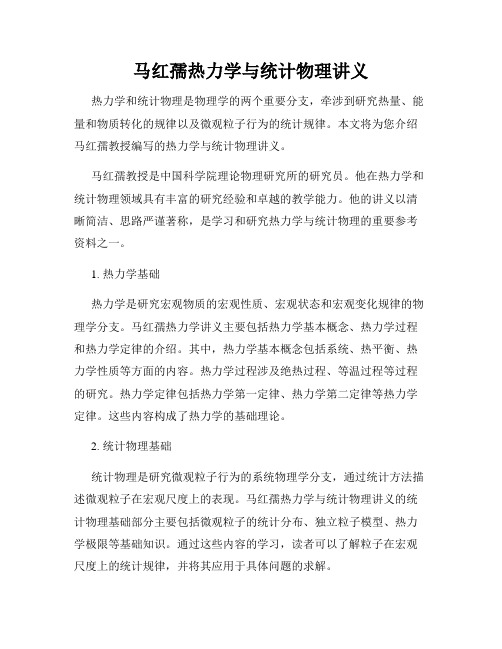 马红孺热力学与统计物理讲义

热力学和统计物理是物理学的两个重要分支，牵涉到研究热量、能量和物质转化的规律以及微观粒子行为的统计规律。本文将为您介绍马红孺教授编写的热力学与统计物理讲义。

马红孺教授是中国科学院理论物理研究所的研究员。他在热力学和统计物理领域具有丰富的研究经验和卓越的教学能力。他的讲义以清晰简洁、思路严谨著称，是学习和研究热力学与统计物理的重要参考资料之一。

1. 热力学基础

热力学是研究宏观物质的宏观性质、宏观状态和宏观变化规律的物理学分支。马红孺热力学讲义主要包括热力学基本概念、热力学过程和热力学定律的介绍。其中，热力学基本概念包括系统、热平衡、热力学性质等方面的内容。热力学过程涉及绝热过程、等温过程等过程的研究。热力学定律包括热力学第一定律、热力学第二定律等热力学定律。这些内容构成了热力学的基础理论。

2. 统计物理基础

统计物理是研究微观粒子行为的系统物理学分支，通过统计方法描述微观粒子在宏观尺度上的表现。马红孺热力学与统计物理讲义的统计物理基础部分主要包括微观粒子的统计分布、独立粒子模型、热力学极限等基础知识。通过这些内容的学习，读者可以了解粒子在宏观尺度上的统计规律，并将其应用于具体问题的求解。